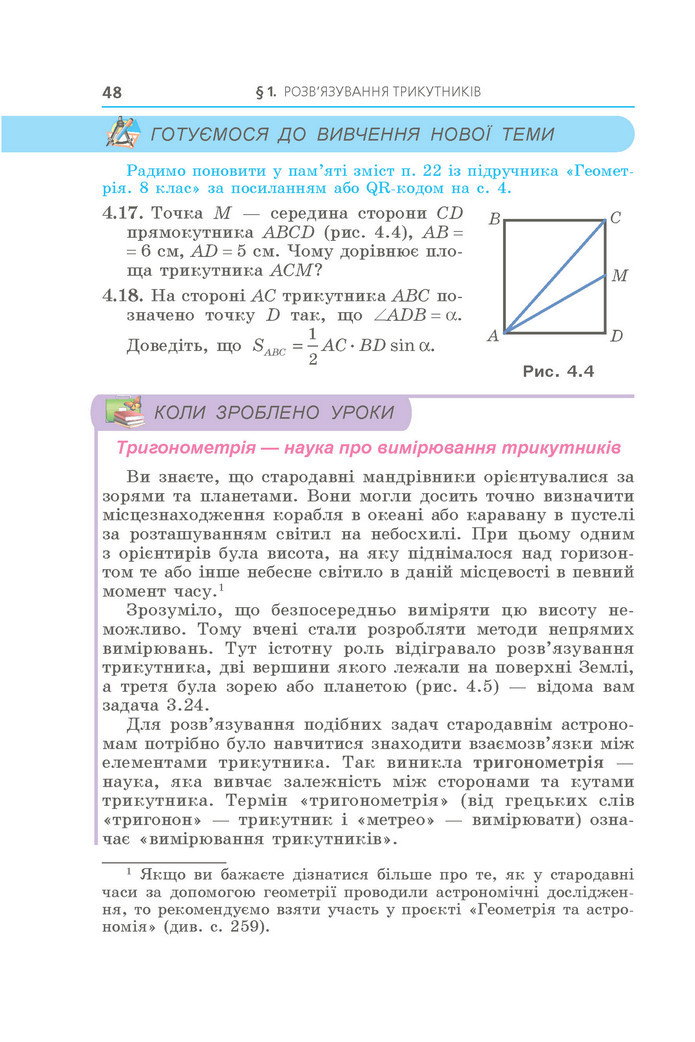 48 § 1. РОЗВ'ЯЗУВАННЯ ТРИКУТНИКІВ

ГОТУЄМОСЯ ДО ВИВЧЕННЯ НОВОЇ ТЕМИ

Радимо поновити у пам'яті зміст п. 22 із підручника «Геометрія. 8 клас» за посиланням або QR-кодом на с. 4.

4.17. Точка $M$ — середина сторони $CD$ прямокутника $ABCD$ (рис. 4.4), $AB = 6$ см, $AD = 5$ см. Чому дорівнює площа трикутника $ACM$?

4.18. На стороні $AC$ трикутника $ABC$ позначено точку $D$ так, що $\angle ADB = \alpha$. Доведіть, що $S_{ABC} = \frac{1}{2} AC \cdot BD \sin \alpha$.

B C M A D

Рис. 4.4

КОЛИ ЗРОБЛЕНО УРОКИ

Тригонометрія — наука про вимірювання трикутників

Ви знаєте, що стародавні мандрівники орієнтувалися за зорями та планетами. Вони могли досить точно визначити місцезнаходження корабля в океані або каравану в пустелі за розташуванням світил на небосхилі. При цьому одним з орієнтирів була висота, на яку піднімалося над горизонтом те або інше небесне світило в даній місцевості в певний момент часу.$^{1}$

Зрозуміло, що безпосередньо виміряти цю висоту неможливо. Тому вчені стали розробляти методи непрямих вимірювань. Тут істотну роль відігравало розв'язування трикутника, дві вершини якого лежали на поверхні Землі, а третя була зорею або планетою (рис. 4.5) — відома вам задача 3.24.

Для розв'язування подібних задач стародавнім астрономам потрібно було навчитися знаходити взаємозв'язки між елементами трикутника. Так виникла тригонометрія — наука, яка вивчає залежність між сторонами та кутами трикутника. Термін «тригонометрія» (від грецьких слів «тригонон» — трикутник і «метрео» — вимірювати) означає «вимірювання трикутників».

$^{1}$ Якщо ви бажаєте дізнатися більше про те, як у стародавні часи за допомогою геометрії проводили астрономічні дослідження, то рекомендуємо взяти участь у проєкті «Геометрія та астрономія» (див. с. 259).